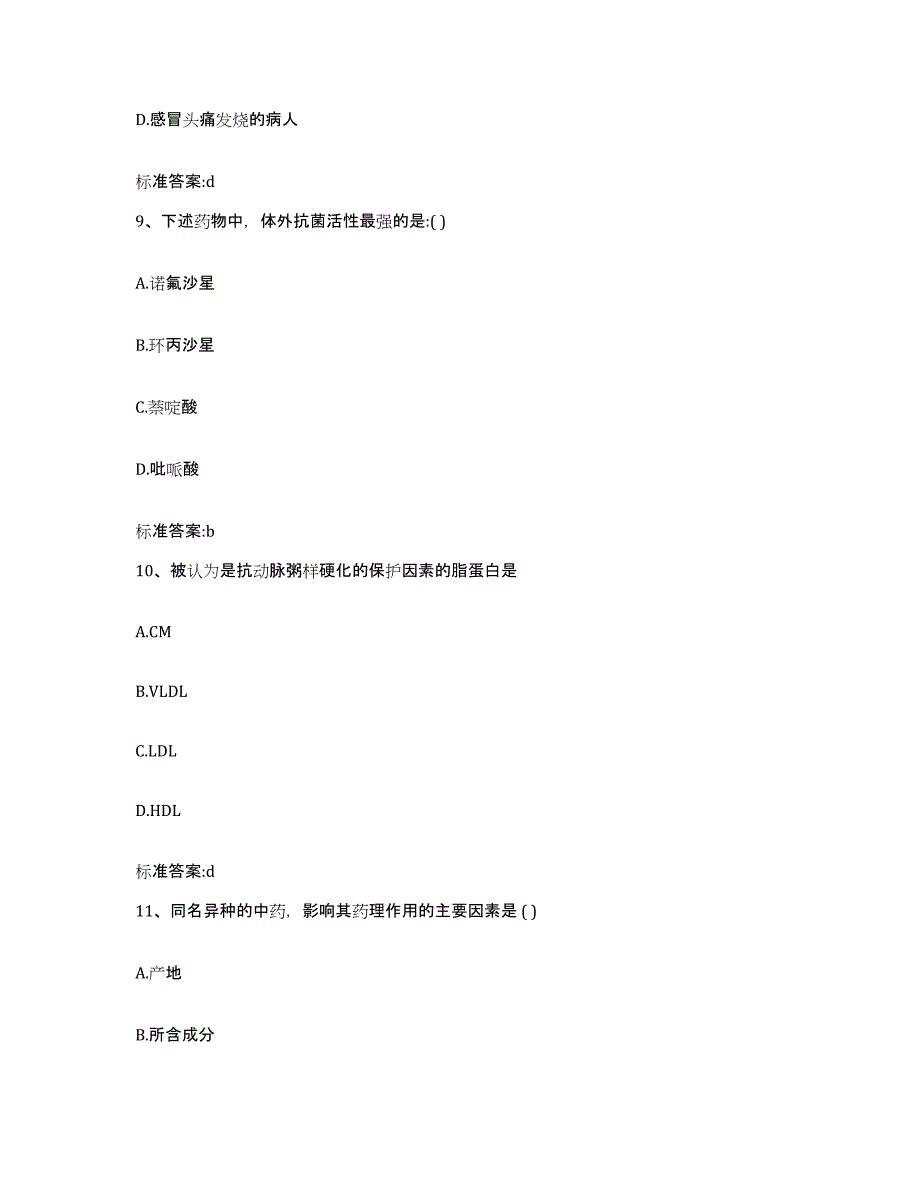 D.感冒头痛发烧的病人

标准答案:d

9、下述药物中，体外抗菌活性最强的是:( )

A.诺氟沙星

B.环丙沙星

C.萘啶酸

D.吡哌酸

标准答案:b

10、被认为是抗动脉粥样硬化的保护因素的脂蛋白是

A.CM

B.VLDL

C.LDL

D.HDL

标准答案:d

11、同名异种的中药，影响其药理作用的主要因素是 ( )

A.产地

B.所含成分